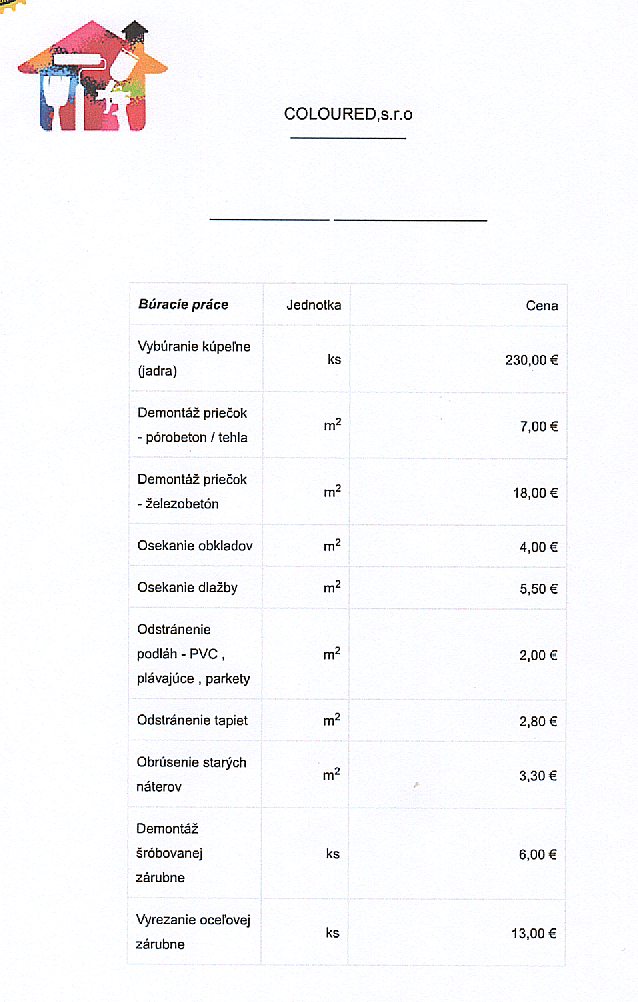 COLOURED,s.r.o

| Búracie práce | Jednotka | Cena |
|---|---|---|
| Vybúranie kúpeľne (jadra) | ks | 230,00 € |
| Demontáž priečok - pórobeton / tehla | $m^2$ | 7,00 € |
| Demontáž priečok - železobetón | $m^2$ | 18,00 € |
| Osekanie obkladov | $m^2$ | 4,00 € |
| Osekanie dlažby | $m^2$ | 5,50 € |
| Odstránenie podláh - PVC , plávajúce , parkety | $m^2$ | 2,00 € |
| Odstránenie tapiet | $m^2$ | 2,80 € |
| Obrúsenie starých náterov | $m^2$ | 3,30 € |
| Demontáž šróbovanej zárubne | ks | 6,00 € |
| Vyrezanie oceľovej zárubne | ks | 13,00 € |